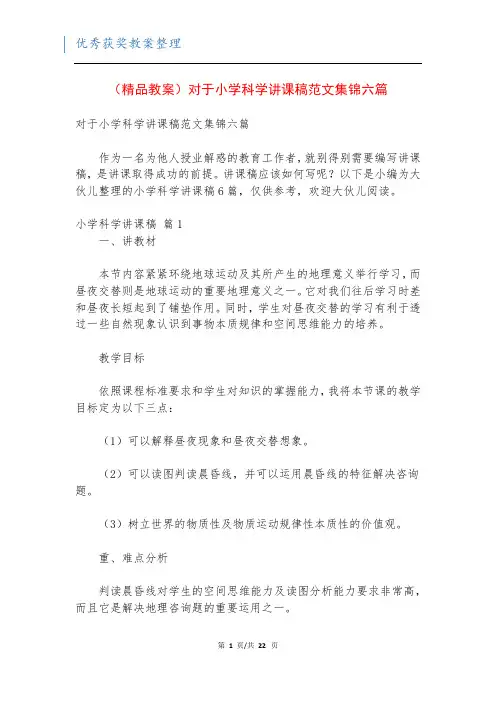 优秀获奖教案整理

（精品教案）对于小学科学讲课稿范文集锦六篇

对于小学科学讲课稿范文集锦六篇

作为一名为他人授业解惑的教育工作者，就别得别需要编写讲课稿，是讲课取得成功的前提。讲课稿应该如何写呢？以下是小编为大伙儿整理的小学科学讲课稿6篇，仅供参考，欢迎大伙儿阅读。

小学科学讲课稿 篇1
一、讲教材

本节内容紧紧环绕地球运动及其所产生的地理意义举行学习，而昼夜交替则是地球运动的重要地理意义之一。它对我们往后学习时差和昼夜长短起到了铺垫作用。同时，学生对昼夜交替的学习有利于透过一些自然现象认识到事物本质规律和空间思维能力的培养。

教学目标

依照课程标准要求和学生对知识的掌握能力，我将本节课的教学目标定为以下三点：

（1）可以解释昼夜现象和昼夜交替想象。

（2）可以读图判读晨昏线，并可以运用晨昏线的特征解决咨询题。

（3）树立世界的物质性及物质运动规律性本质性的价值观。

重、难点分析

判读晨昏线对学生的空间思维能力及读图分析能力要求非常高，而且它是解决地理咨询题的重要运用之一。

第 1 页/共 22 页